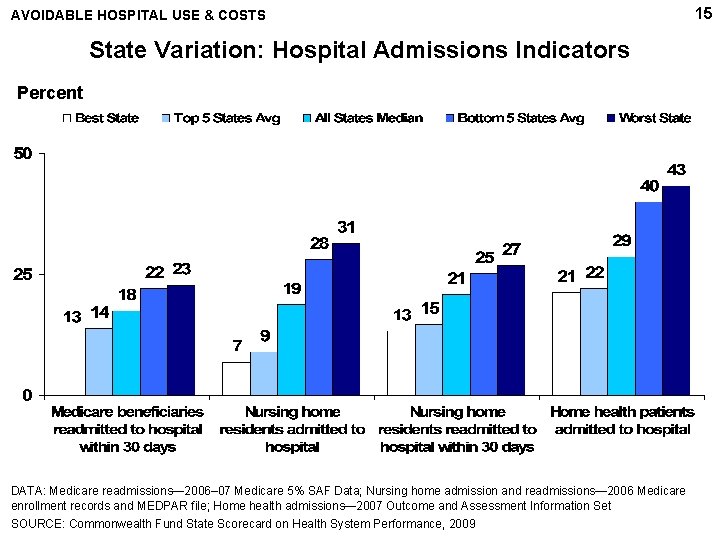 AVOIDABLE HOSPITAL USE & COSTS

15

State Variation: Hospital Admissions Indicators

Percent

Best State Top 5 States Avg All States Median Bottom 5 States Avg Worst State

50

25

0

13 14 18 22 23

7 9 19 28 31

13 15 21 25 27

21 22 29 40 43

Medicare beneficiaries readmitted to hospital within 30 days

Nursing home residents admitted to hospital

Nursing home residents readmitted to hospital within 30 days

Home health patients admitted to hospital

DATA: Medicare readmissions—2006–07 Medicare 5% SAF Data; Nursing home admission and readmissions—2006 Medicare enrollment records and MEDPAR file; Home health admissions—2007 Outcome and Assessment Information Set

SOURCE: Commonwealth Fund State Scorecard on Health System Performance, 2009